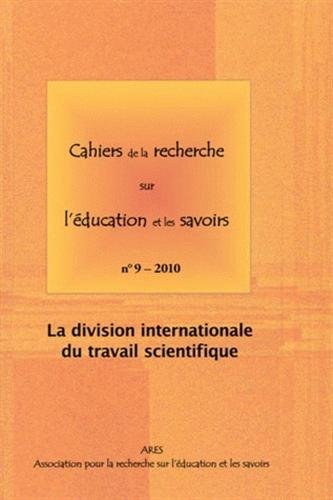 Cahiers de la recherche
sur
l'éducation et les savoirs

n° 9 – 2010

La division internationale du travail scientifique

ARES
Association pour la recherche sur l'éducation et les savoirs